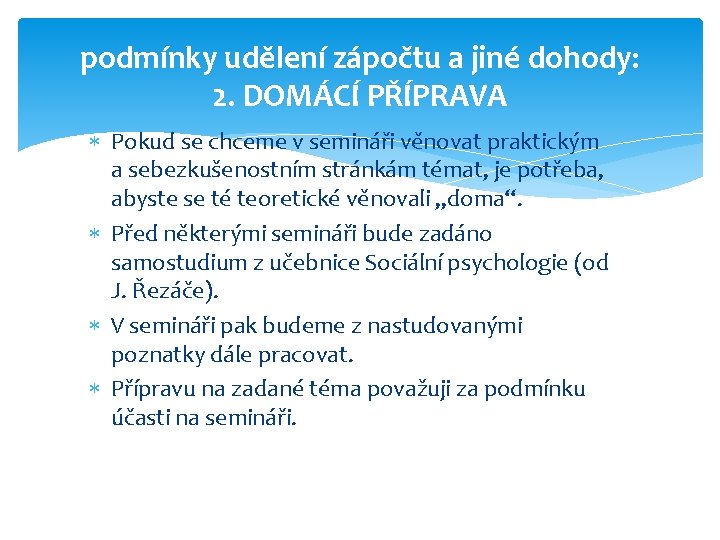 podmínky udělení zápočtu a jiné dohody:
2. DOMÁCÍ PŘÍPRAVA

∗ Pokud se chceme v semináři věnovat praktickým a sebezkušenostním stránkám témat, je potřeba, abyste se té teoretické věnovali „doma“.

∗ Před některými semináři bude zadáno samostudium z učebnice Sociální psychologie (od J. Řezáče).

∗ V semináři pak budeme z nastudovanými poznatky dále pracovat.

∗ Přípravu na zadané téma považuji za podmínku účasti na semináři.